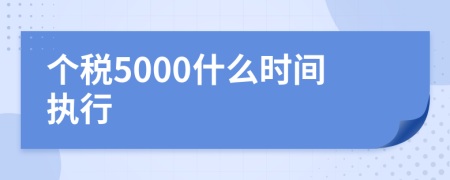 个税5000什么时间执行